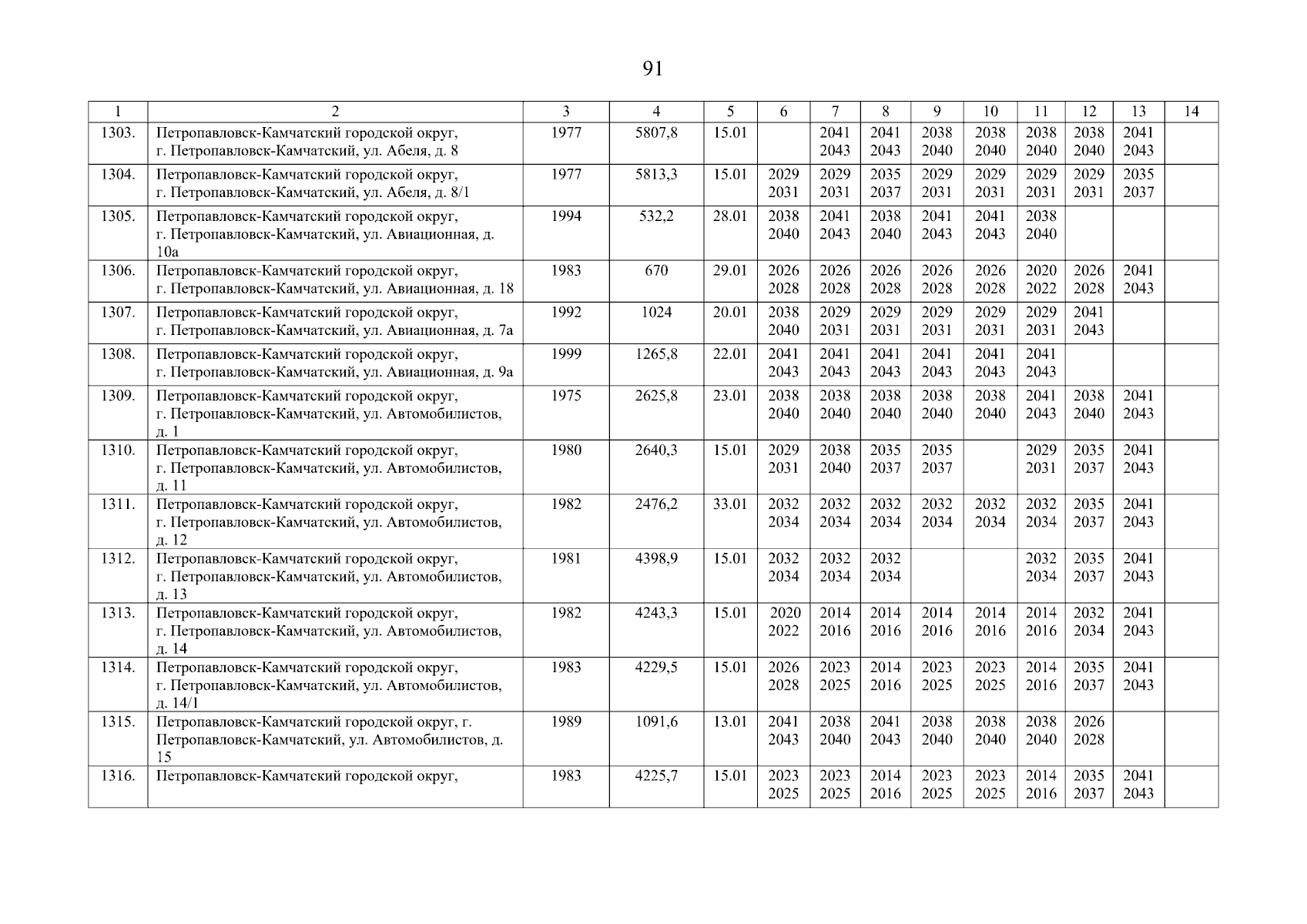 91

| 1 | 2 | 3 | 4 | 5 | 6 | 7 | 8 | 9 | 10 | 11 | 12 | 13 | 14 |
|---|---|---|---|---|---|---|---|---|---|---|---|---|---|
| 1303. | Петропавловск-Камчатский городской округ, г. Петропавловск-Камчатский, ул. Абеля, д. 8 | 1977 | 5807,8 | 15.01 | | 2041 2043 | 2041 2043 | 2038 2040 | 2038 2040 | 2038 2040 | 2038 2040 | 2041 2043 | |
| 1304. | Петропавловск-Камчатский городской округ, г. Петропавловск-Камчатский, ул. Абеля, д. 8/1 | 1977 | 5813,3 | 15.01 | 2029 2031 | 2029 2031 | 2035 2037 | 2029 2031 | 2029 2031 | 2029 2031 | 2029 2031 | 2035 2037 | |
| 1305. | Петропавловск-Камчатский городской округ, г. Петропавловск-Камчатский, ул. Авиационная, д. 10а | 1994 | 532,2 | 28.01 | 2038 2040 | 2041 2043 | 2038 2040 | 2041 2043 | 2041 2043 | 2038 2040 | | | |
| 1306. | Петропавловск-Камчатский городской округ, г. Петропавловск-Камчатский, ул. Авиационная, д. 18 | 1983 | 670 | 29.01 | 2026 2028 | 2026 2028 | 2026 2028 | 2026 2028 | 2026 2028 | 2020 2022 | 2026 2028 | 2041 2043 | |
| 1307. | Петропавловск-Камчатский городской округ, г. Петропавловск-Камчатский, ул. Авиационная, д. 7а | 1992 | 1024 | 20.01 | 2038 2040 | 2029 2031 | 2029 2031 | 2029 2031 | 2029 2031 | 2029 2031 | 2041 2043 | | |
| 1308. | Петропавловск-Камчатский городской округ, г. Петропавловск-Камчатский, ул. Авиационная, д. 9а | 1999 | 1265,8 | 22.01 | 2041 2043 | 2041 2043 | 2041 2043 | 2041 2043 | 2041 2043 | 2041 2043 | | | |
| 1309. | Петропавловск-Камчатский городской округ, г. Петропавловск-Камчатский, ул. Автомобилистов, д. 1 | 1975 | 2625,8 | 23.01 | 2038 2040 | 2038 2040 | 2038 2040 | 2038 2040 | 2038 2040 | 2041 2043 | 2038 2040 | 2041 2043 | |
| 1310. | Петропавловск-Камчатский городской округ, г. Петропавловск-Камчатский, ул. Автомобилистов, д. 11 | 1980 | 2640,3 | 15.01 | 2029 2031 | 2038 2040 | 2035 2037 | 2035 2037 | | 2029 2031 | 2035 2037 | 2041 2043 | |
| 1311. | Петропавловск-Камчатский городской округ, г. Петропавловск-Камчатский, ул. Автомобилистов, д. 12 | 1982 | 2476,2 | 33.01 | 2032 2034 | 2032 2034 | 2032 2034 | 2032 2034 | 2032 2034 | 2032 2034 | 2035 2037 | 2041 2043 | |
| 1312. | Петропавловск-Камчатский городской округ, г. Петропавловск-Камчатский, ул. Автомобилистов, д. 13 | 1981 | 4398,9 | 15.01 | 2032 2034 | 2032 2034 | 2032 2034 | | | 2032 2034 | 2035 2037 | 2041 2043 | |
| 1313. | Петропавловск-Камчатский городской округ, г. Петропавловск-Камчатский, ул. Автомобилистов, д. 14 | 1982 | 4243,3 | 15.01 | 2020 2022 | 2014 2016 | 2014 2016 | 2014 2016 | 2014 2016 | 2014 2016 | 2032 2034 | 2041 2043 | |
| 1314. | Петропавловск-Камчатский городской округ, г. Петропавловск-Камчатский, ул. Автомобилистов, д. 14/1 | 1983 | 4229,5 | 15.01 | 2026 2028 | 2023 2025 | 2014 2016 | 2023 2025 | 2023 2025 | 2014 2016 | 2035 2037 | 2041 2043 | |
| 1315. | Петропавловск-Камчатский городской округ, г. Петропавловск-Камчатский, ул. Автомобилистов, д. 15 | 1989 | 1091,6 | 13.01 | 2041 2043 | 2038 2040 | 2041 2043 | 2038 2040 | 2038 2040 | 2038 2040 | 2026 2028 | | |
| 1316. | Петропавловск-Камчатский городской округ, | 1983 | 4225,7 | 15.01 | 2023 2025 | 2023 2025 | 2014 2016 | 2023 2025 | 2023 2025 | 2014 2016 | 2035 2037 | 2041 2043 | |